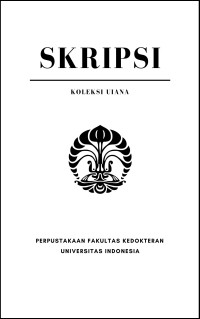 SKRIPSI

KOLEKSI UIANA

PERPUSTAKAAN FAKULTAS KEDOKTERAN
UNIVERSITAS INDONESIA